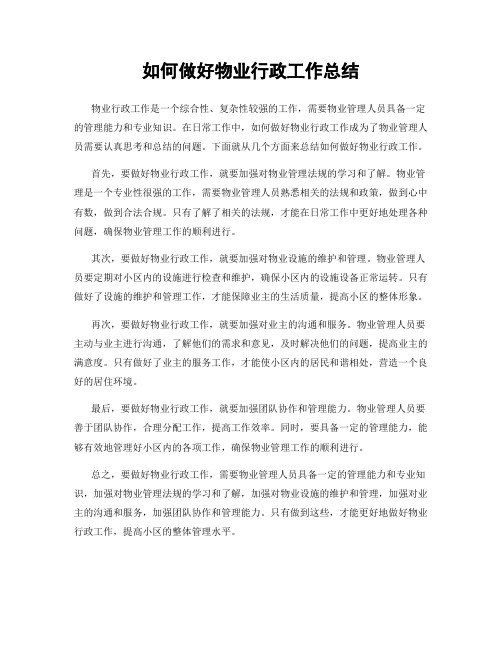 如何做好物业行政工作总结

物业行政工作是一个综合性、复杂性较强的工作，需要物业管理人员具备一定的管理能力和专业知识。在日常工作中，如何做好物业行政工作成为了物业管理人员需要认真思考和总结的问题。下面就从几个方面来总结如何做好物业行政工作。

首先，要做好物业行政工作，就要加强对物业管理法规的学习和了解。物业管理是一个专业性很强的工作，需要物业管理人员熟悉相关的法规和政策，做到心中有数，做到合法合规。只有了解了相关的法规，才能在日常工作中更好地处理各种问题，确保物业管理工作的顺利进行。

其次，要做好物业行政工作，就要加强对物业设施的维护和管理。物业管理人员要定期对小区内的设施进行检查和维护，确保小区内的设施设备正常运转。只有做好了设施的维护和管理工作，才能保障业主的生活质量，提高小区的整体形象。

再次，要做好物业行政工作，就要加强对业主的沟通和服务。物业管理人员要主动与业主进行沟通，了解他们的需求和意见，及时解决他们的问题，提高业主的满意度。只有做好了业主的服务工作，才能使小区内的居民和谐相处，营造一个良好的居住环境。

最后，要做好物业行政工作，就要加强团队协作和管理能力。物业管理人员要善于团队协作，合理分配工作，提高工作效率。同时，要具备一定的管理能力，能够有效地管理好小区内的各项工作，确保物业管理工作的顺利进行。

总之，要做好物业行政工作，需要物业管理人员具备一定的管理能力和专业知识，加强对物业管理法规的学习和了解，加强对物业设施的维护和管理，加强对业主的沟通和服务，加强团队协作和管理能力。只有做到这些，才能更好地做好物业行政工作，提高小区的整体管理水平。